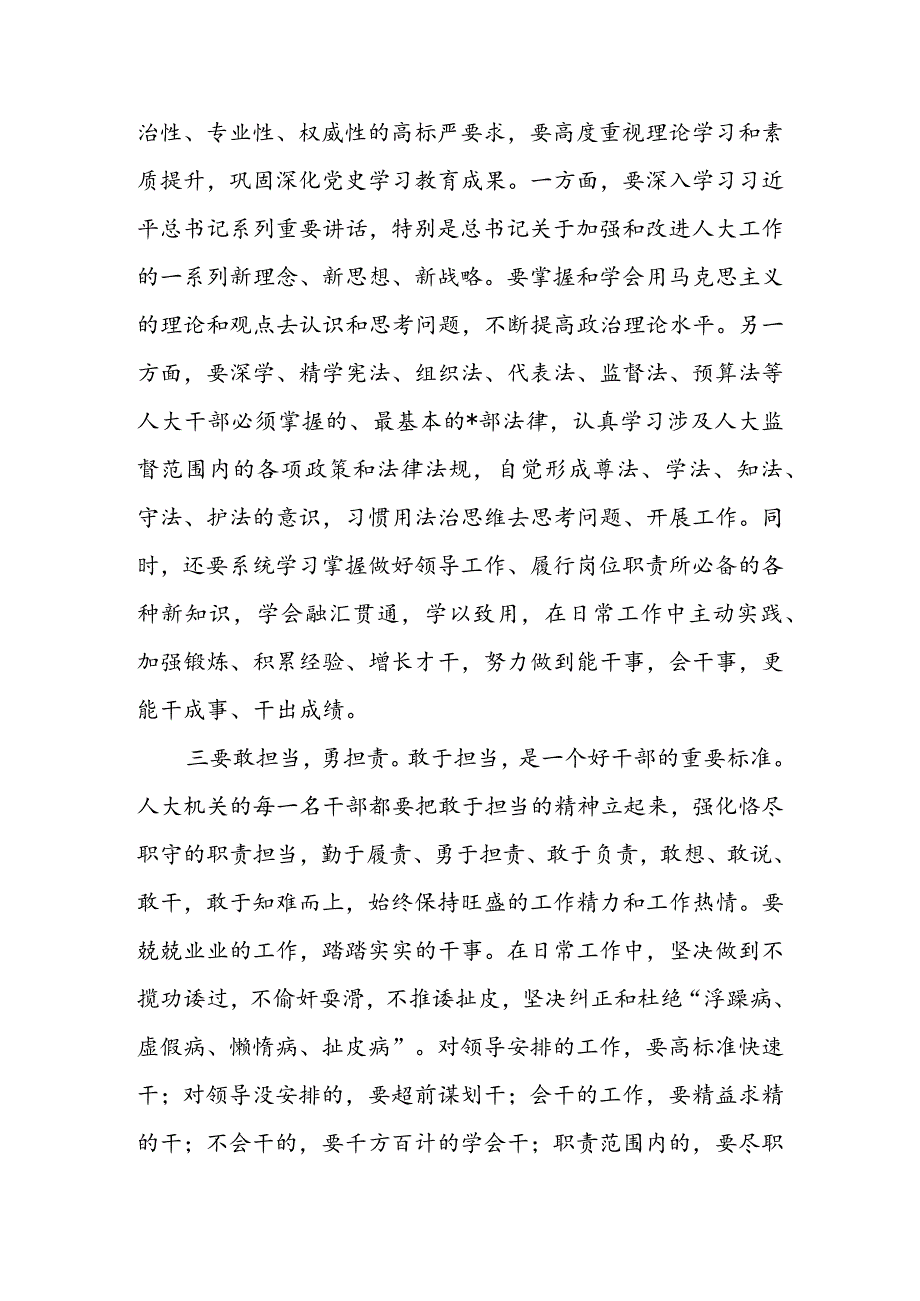 治性、专业性、权威性的高标严要求，要高度重视理论学习和素质提升，巩固深化党史学习教育成果。一方面，要深入学习习近平总书记系列重要讲话，特别是总书记关于加强和改进人大工作的一系列新理念、新思想、新战略。要掌握和学会用马克思主义的理论和观点去认识和思考问题，不断提高政治理论水平。另一方面，要深学、精学宪法、组织法、代表法、监督法、预算法等人大干部必须掌握的、最基本的*部法律，认真学习涉及人大监督范围内的各项政策和法律法规，自觉形成尊法、学法、知法、守法、护法的意识，习惯用法治思维去思考问题、开展工作。同时，还要系统学习掌握做好领导工作、履行岗位职责所必备的各种新知识，学会融汇贯通，学以致用，在日常工作中主动实践、加强锻炼、积累经验、增长才干，努力做到能干事，会干事，更能干成事、干出成绩。

三要敢担当，勇担责。敢于担当，是一个好干部的重要标准。人大机关的每一名干部都要把敢于担当的精神立起来，强化恪尽职守的职责担当，勤于履责、勇于担责、敢于负责，敢想、敢说、敢干，敢于知难而上，始终保持旺盛的工作精力和工作热情。要兢兢业业的工作，踏踏实实的干事。在日常工作中，坚决做到不揽功诿过，不偷奸耍滑，不推诿扯皮，坚决纠正和杜绝“浮躁病、虚假病、懒惰病、扯皮病”。对领导安排的工作，要高标准快速干；对领导没安排的，要超前谋划干；会干的工作，要精益求精的干；不会干的，要千方百计的学会干；职责范围内的，要尽职